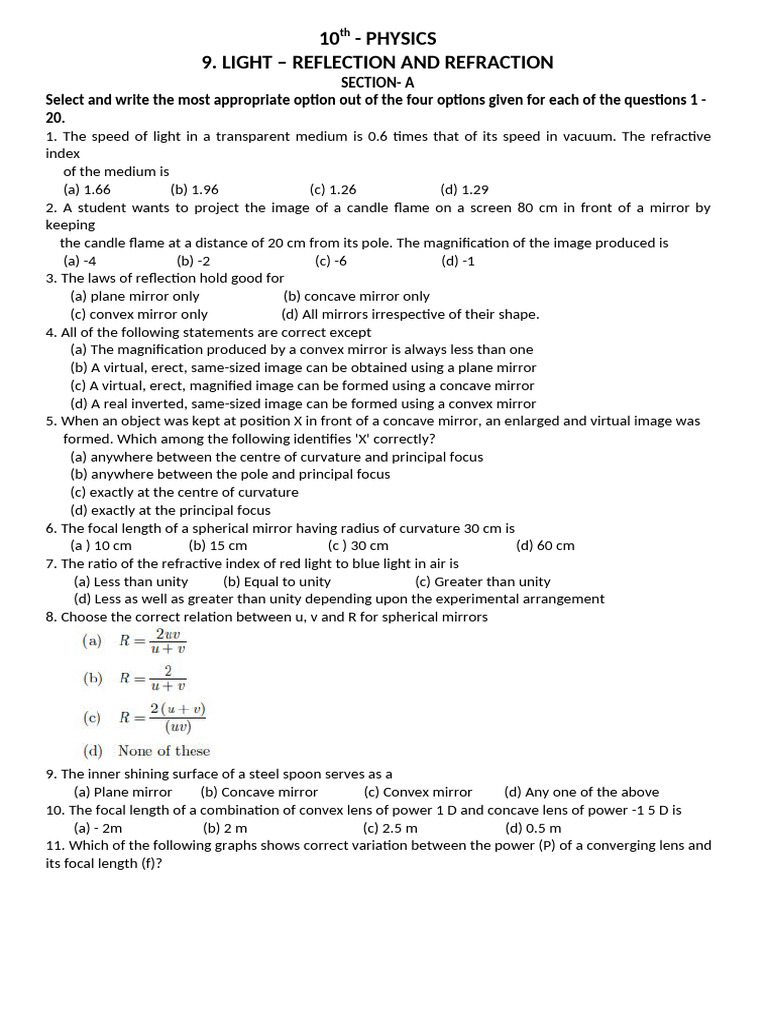 10$^{th}$ - PHYSICS
9. LIGHT – REFLECTION AND REFRACTION
SECTION- A

Select and write the most appropriate option out of the four options given for each of the questions 1 - 20.

1. The speed of light in a transparent medium is 0.6 times that of its speed in vacuum. The refractive index of the medium is
(a) 1.66 (b) 1.96 (c) 1.26 (d) 1.29

2. A student wants to project the image of a candle flame on a screen 80 cm in front of a mirror by keeping the candle flame at a distance of 20 cm from its pole. The magnification of the image produced is
(a) -4 (b) -2 (c) -6 (d) -1

3. The laws of reflection hold good for
(a) plane mirror only (b) concave mirror only
(c) convex mirror only (d) All mirrors irrespective of their shape.

4. All of the following statements are correct except
(a) The magnification produced by a convex mirror is always less than one
(b) A virtual, erect, same-sized image can be obtained using a plane mirror
(c) A virtual, erect, magnified image can be formed using a concave mirror
(d) A real inverted, same-sized image can be formed using a convex mirror

5. When an object was kept at position X in front of a concave mirror, an enlarged and virtual image was formed. Which among the following identifies 'X' correctly?
(a) anywhere between the centre of curvature and principal focus
(b) anywhere between the pole and principal focus
(c) exactly at the centre of curvature
(d) exactly at the principal focus

6. The focal length of a spherical mirror having radius of curvature 30 cm is
(a ) 10 cm (b) 15 cm (c ) 30 cm (d) 60 cm

7. The ratio of the refractive index of red light to blue light in air is
(a) Less than unity (b) Equal to unity (c) Greater than unity
(d) Less as well as greater than unity depending upon the experimental arrangement

8. Choose the correct relation between u, v and R for spherical mirrors
(a) $R = \frac{2uv}{u+v}$
(b) $R = \frac{2}{u+v}$
(c) $R = \frac{2(u+v)}{(uv)}$
(d) None of these

9. The inner shining surface of a steel spoon serves as a
(a) Plane mirror (b) Concave mirror (c) Convex mirror (d) Any one of the above

10. The focal length of a combination of convex lens of power 1 D and concave lens of power -1 5 D is
(a) - 2m (b) 2 m (c) 2.5 m (d) 0.5 m

11. Which of the following graphs shows correct variation between the power (P) of a converging lens and its focal length (f)?